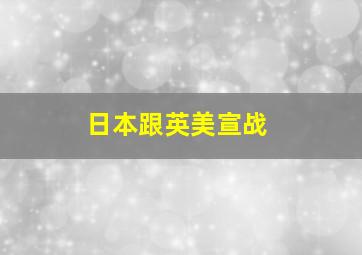 日本跟英美宣战